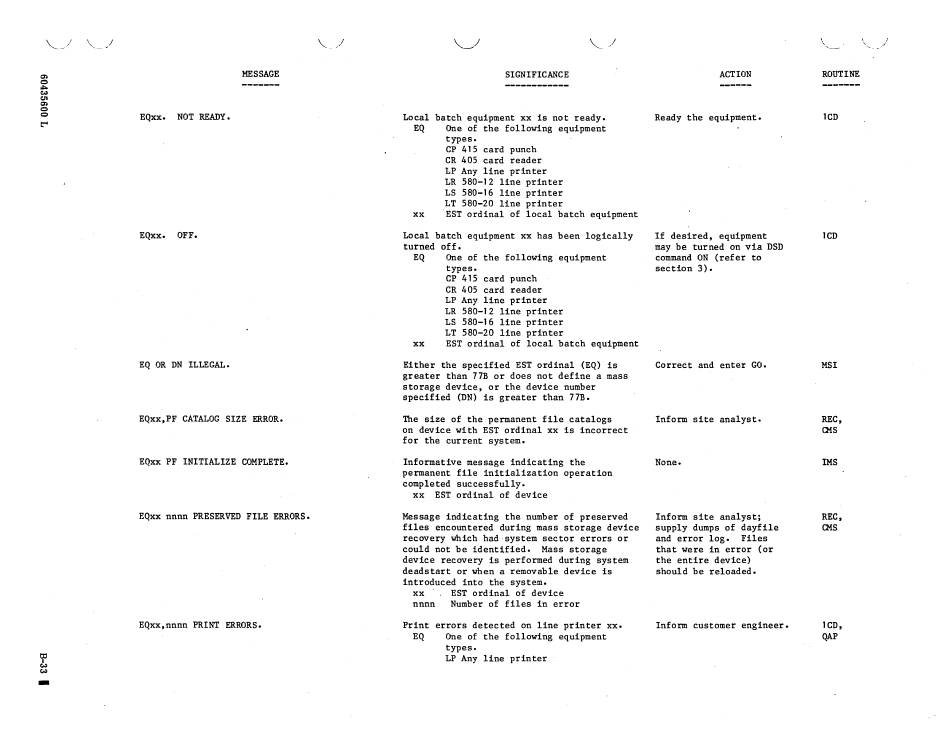 60435600 L

| MESSAGE | SIGNIFICANCE | ACTION | ROUTINE |
|---|---|---|---|
| EQxx. NOT READY. | Local batch equipment xx is not ready. EQ One of the following equipment types. CP 415 card punch CR 405 card reader LP Any line printer LR 580-12 line printer LS 580-16 line printer LT 580-20 line printer xx EST ordinal of local batch equipment | Ready the equipment. | 1CD |
| EQxx. OFF. | Local batch equipment xx has been logically turned off. EQ One of the following equipment types. CP 415 card punch CR 405 card reader LP Any line printer LR 580-12 line printer LS 580-16 line printer LT 580-20 line printer xx EST ordinal of local batch equipment | If desired, equipment may be turned on via DSD command ON (refer to section 3). | 1CD |
| EQ OR DN ILLEGAL. | Either the specified EST ordinal (EQ) is greater than 77B or does not define a mass storage device, or the device number specified (DN) is greater than 77B. | Correct and enter GO. | MSI |
| EQxx,PF CATALOG SIZE ERROR. | The size of the permanent file catalogs on device with EST ordinal xx is incorrect for the current system. | Inform site analyst. | REC, CMS |
| EQxx PF INITIALIZE COMPLETE. | Informative message indicating the permanent file initialization operation completed successfully. xx EST ordinal of device | None. | IMS |
| EQxx nnnn PRESERVED FILE ERRORS. | Message indicating the number of preserved files encountered during mass storage device recovery which had system sector errors or could not be identified. Mass storage device recovery is performed during system deadstart or when a removable device is introduced into the system. xx EST ordinal of device nnnn Number of files in error | Inform site analyst; supply dumps of dayfile and error log. Files that were in error (or the entire device) should be reloaded. | REC, CMS |
| EQxx,nnnn PRINT ERRORS. | Print errors detected on line printer xx. EQ One of the following equipment types. LP Any line printer | Inform customer engineer. | 1CD, QAP |

B-33